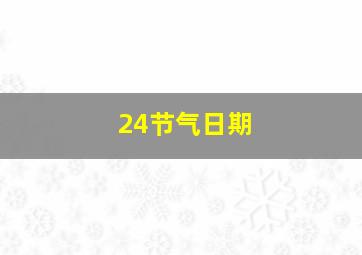 24节气日期